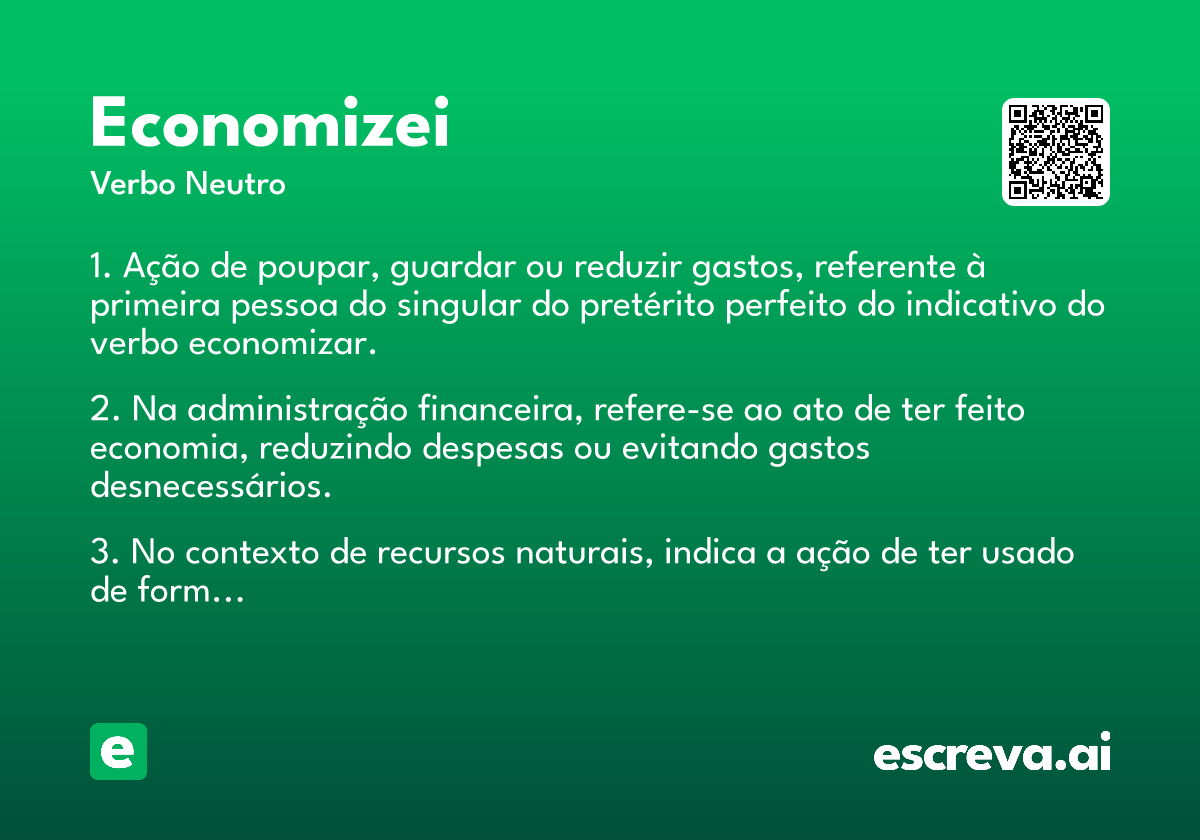 Economizei

Verbo Neutro

1. Ação de poupar, guardar ou reduzir gastos, referente à primeira pessoa do singular do pretérito perfeito do indicativo do verbo economizar.

2. Na administração financeira, refere-se ao ato de ter feito economia, reduzindo despesas ou evitando gastos desnecessários.

3. No contexto de recursos naturais, indica a ação de ter usado de form...

e

escreva.ai